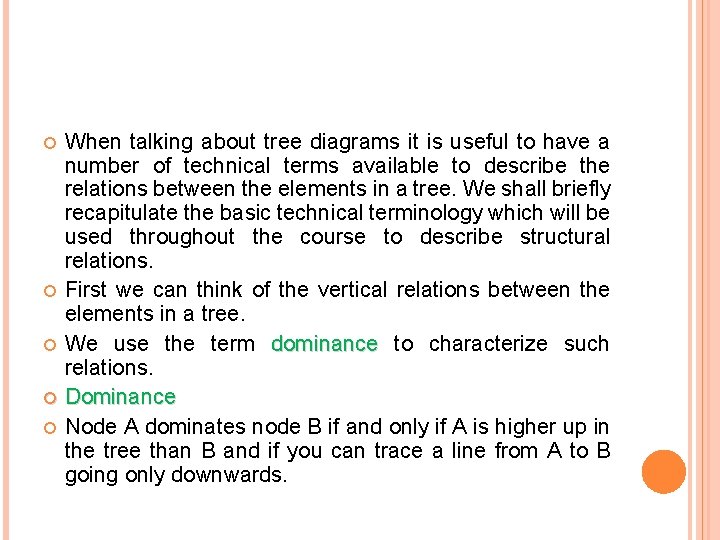 When talking about tree diagrams it is useful to have a number of technical terms available to describe the relations between the elements in a tree. We shall briefly recapitulate the basic technical terminology which will be used throughout the course to describe structural relations.

First we can think of the vertical relations between the elements in a tree.

We use the term dominance to characterize such relations.

Dominance

Node A dominates node B if and only if A is higher up in the tree than B and if you can trace a line from A to B going only downwards.